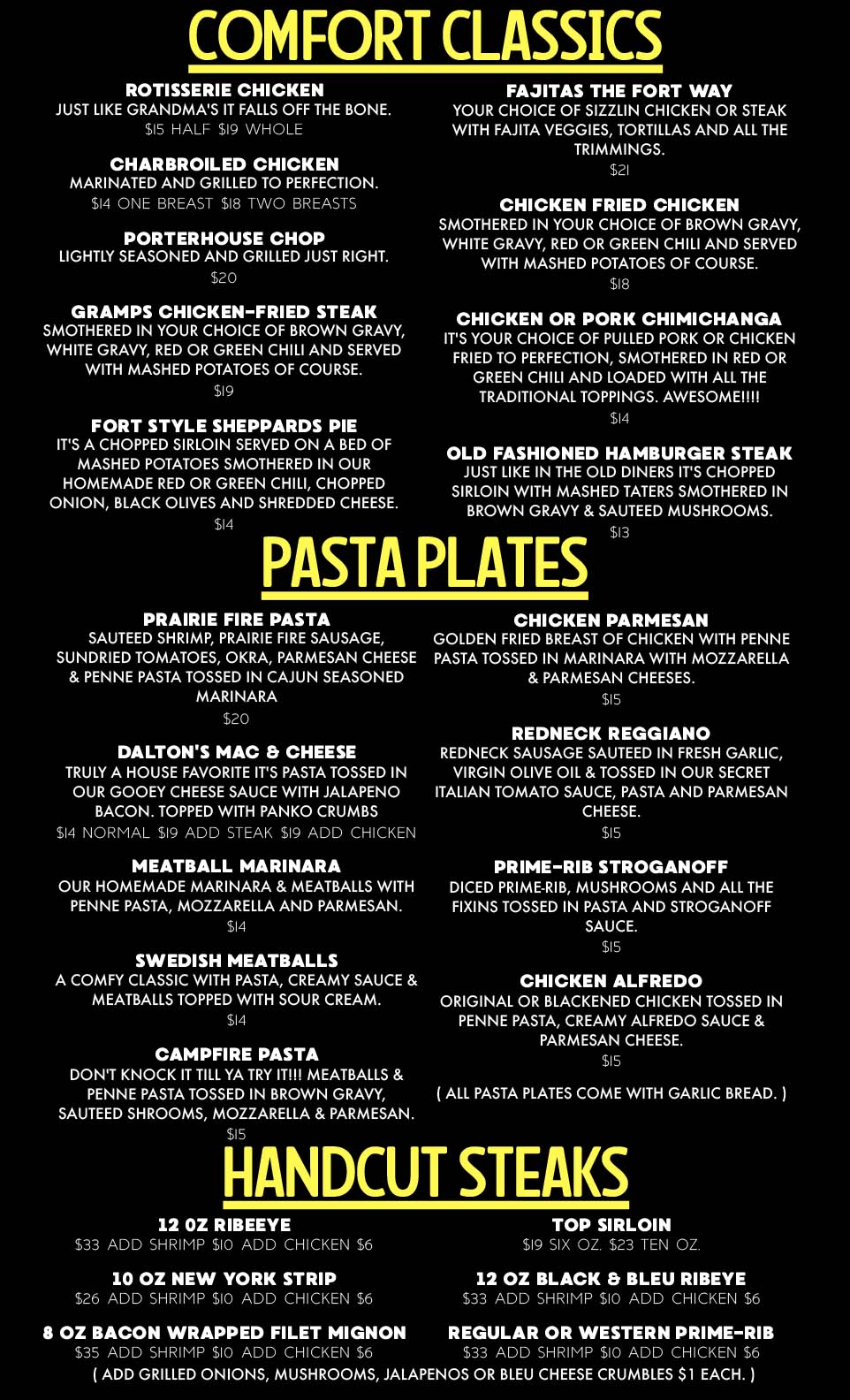 COMFORT CLASSICS

ROTISSERIE CHICKEN
JUST LIKE GRANDMA'S IT FALLS OFF THE BONE.
$15 HALF $19 WHOLE

CHARBROILED CHICKEN
MARINATED AND GRILLED TO PERFECTION.
$14 ONE BREAST $18 TWO BREASTS

PORTERHOUSE CHOP
LIGHTLY SEASONED AND GRILLED JUST RIGHT.
$20

GRAMPS CHICKEN-FRIED STEAK
SMOTHERED IN YOUR CHOICE OF BROWN GRAVY, WHITE GRAVY, RED OR GREEN CHILI AND SERVED WITH MASHED POTATOES OF COURSE.
$19

FORT STYLE SHEPPARDS PIE
IT'S A CHOPPED SIRLOIN SERVED ON A BED OF MASHED POTATOES SMOTHERED IN OUR HOMEMADE RED OR GREEN CHILI, CHOPPED ONION, BLACK OLIVES AND SHREDDED CHEESE.
$14

FAJITAS THE FORT WAY
YOUR CHOICE OF SIZZLIN CHICKEN OR STEAK WITH FAJITA VEGGIES, TORTILLAS AND ALL THE TRIMMINGS.
$21

CHICKEN FRIED CHICKEN
SMOTHERED IN YOUR CHOICE OF BROWN GRAVY, WHITE GRAVY, RED OR GREEN CHILI AND SERVED WITH MASHED POTATOES OF COURSE.
$18

CHICKEN OR PORK CHIMICHANGA
IT'S YOUR CHOICE OF PULLED PORK OR CHICKEN FRIED TO PERFECTION, SMOTHERED IN RED OR GREEN CHILI AND LOADED WITH ALL THE TRADITIONAL TOPPINGS. AWESOME!!!!
$14

OLD FASHIONED HAMBURGER STEAK
JUST LIKE IN THE OLD DINERS IT'S CHOPPED SIRLOIN WITH MASHED TATERS SMOTHERED IN BROWN GRAVY & SAUTEED MUSHROOMS.
$13

PASTA PLATES

PRAIRIE FIRE PASTA
SAUTEED SHRIMP, PRAIRIE FIRE SAUSAGE, SUNDRIED TOMATOES, OKRA, PARMESAN CHEESE & PENNE PASTA TOSSED IN CAJUN SEASONED MARINARA
$20

DALTON'S MAC & CHEESE
TRULY A HOUSE FAVORITE IT'S PASTA TOSSED IN OUR GOOEY CHEESE SAUCE WITH JALAPENO BACON. TOPPED WITH PANKO CRUMBS
$14 NORMAL $19 ADD STEAK $19 ADD CHICKEN

MEATBALL MARINARA
OUR HOMEMADE MARINARA & MEATBALLS WITH PENNE PASTA, MOZZARELLA AND PARMESAN.
$14

SWEDISH MEATBALLS
A COMFY CLASSIC WITH PASTA, CREAMY SAUCE & MEATBALLS TOPPED WITH SOUR CREAM.
$14

CAMPFIRE PASTA
DON'T KNOCK IT TILL YA TRY IT!!! MEATBALLS & PENNE PASTA TOSSED IN BROWN GRAVY, SAUTEED SHROOMS, MOZZARELLA & PARMESAN.
$15

CHICKEN PARMESAN
GOLDEN FRIED BREAST OF CHICKEN WITH PENNE PASTA TOSSED IN MARINARA WITH MOZZARELLA & PARMESAN CHEESES.
$15

REDNECK REGGIANO
REDNECK SAUSAGE SAUTEED IN FRESH GARLIC, VIRGIN OLIVE OIL & TOSSED IN OUR SECRET ITALIAN TOMATO SAUCE, PASTA AND PARMESAN CHEESE.
$15

PRIME-RIB STROGANOFF
DICED PRIME-RIB, MUSHROOMS AND ALL THE FIXINS TOSSED IN PASTA AND STROGANOFF SAUCE.
$15

CHICKEN ALFREDO
ORIGINAL OR BLACKENED CHICKEN TOSSED IN PENNE PASTA, CREAMY ALFREDO SAUCE & PARMESAN CHEESE.
$15

( ALL PASTA PLATES COME WITH GARLIC BREAD. )

HANDCUT STEAKS

12 OZ RIBEEYE
$33 ADD SHRIMP $10 ADD CHICKEN $6

10 OZ NEW YORK STRIP
$26 ADD SHRIMP $10 ADD CHICKEN $6

8 OZ BACON WRAPPED FILET MIGNON
$35 ADD SHRIMP $10 ADD CHICKEN $6

TOP SIRLOIN
$19 SIX OZ. $23 TEN OZ.

12 OZ BLACK & BLEU RIBEYE
$33 ADD SHRIMP $10 ADD CHICKEN $6

REGULAR OR WESTERN PRIME-RIB
$33 ADD SHRIMP $10 ADD CHICKEN $6

( ADD GRILLED ONIONS, MUSHROOMS, JALAPENOS OR BLEU CHEESE CRUMBLES $1 EACH. )